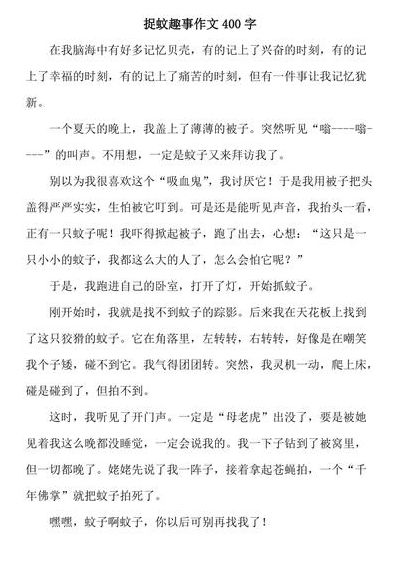 捉蚊趣事作文 400 字

在我脑海中有好多记忆贝壳，有的记上了兴奋的时刻，有的记上了幸福的时刻，有的记上了痛苦的时刻，但有一件事让我记忆犹新。

一个夏天的晚上，我盖上了薄薄的被子。突然听见“嗡----嗡----”的叫声。不用想，一定是蚊子又来拜访我了。

别以为我很喜欢这个“吸血鬼”，我讨厌它！于是我用被子把头盖得严严实实，生怕被它叮到。可是还是能听见声音，我抬头一看，正有一只蚊子呢！我吓得掀起被子，跑了出去，心想：“这只是一只小小的蚊子，我都这么大的人了，怎么会怕它呢？”

于是，我跑进自己的卧室，打开了灯，开始抓蚊子。

刚开始时，我就是找不到蚊子的踪影。后来我在天花板上找到了这只狡猾的蚊子。它在角落里，左转转，右转转，好像是在嘲笑我个子矮，碰不到它。我气得团团转。突然，我灵机一动，爬上床，碰是碰到了，但拍不到。

这时，我听见了开门声。一定是“母老虎”出没了，要是被她见着我这么晚都没睡觉，一定会说我的。我一下子钻到了被窝里，但一切都晚了。姥姥先说了我一阵子，接着拿起苍蝇拍，一个“千年佛掌”就把蚊子拍死了。

嘿嘿，蚊子啊蚊子，你以后可别再找我了！